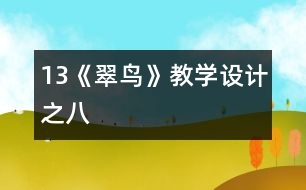 13《翠鸟》教学设计之八